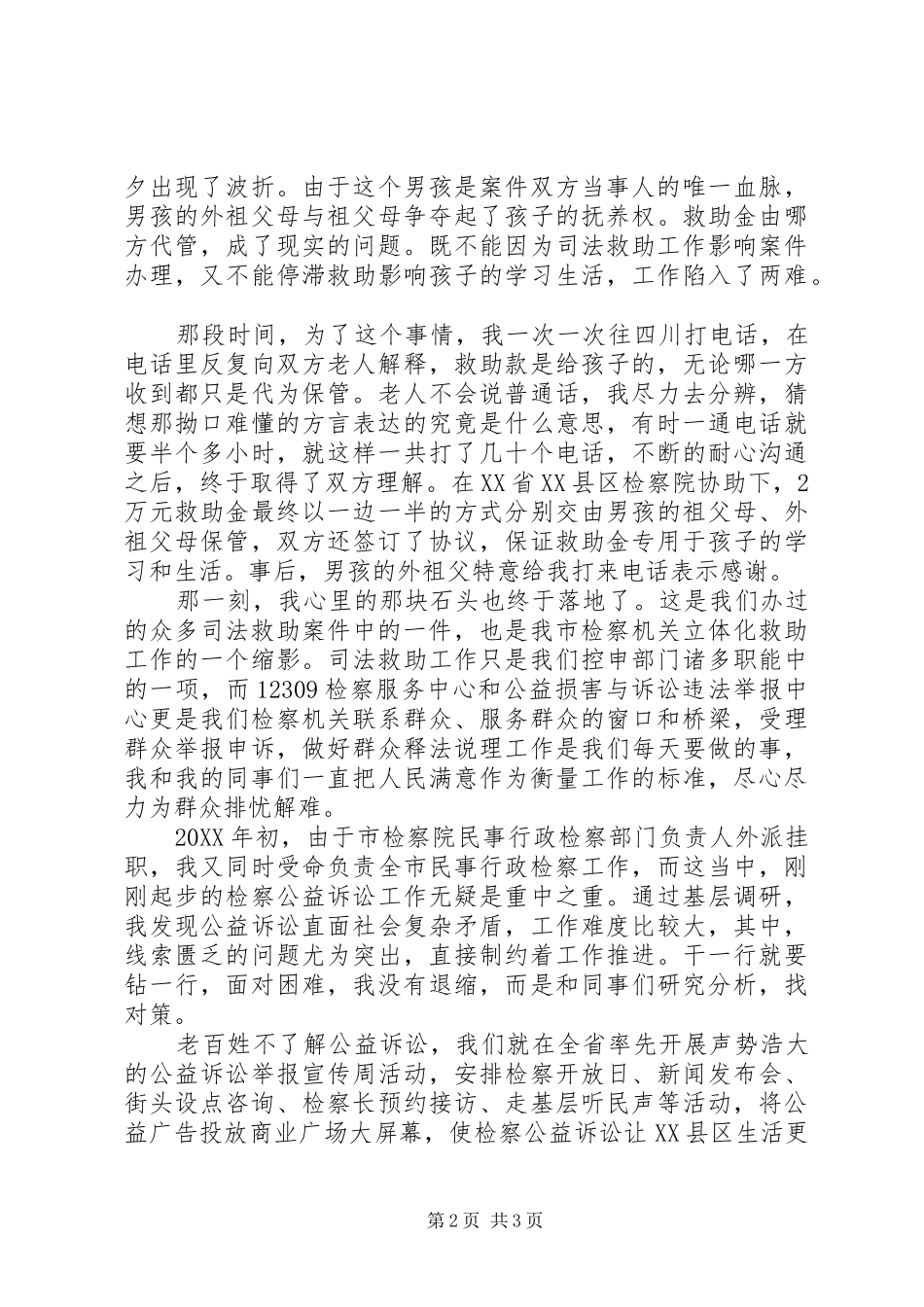 夕出现了波折。由于这个男孩是案件双方当事人的唯一血脉，男孩的外祖父母与祖父母争夺起了孩子的抚养权。救助金由哪方代管，成了现实的问题。既不能因为司法救助工作影响案件办理，又不能停滞救助影响孩子的学习生活，工作陷入了两难。

那段时间，为了这个事情，我一次一次往四川打电话，在电话里反复向双方老人解释，救助款是给孩子的，无论哪一方收到都只是代为保管。老人不会说普通话，我尽力去分辨，猜想那拗口难懂的方言表达的究竟是什么意思，有时一通电话就要半个多小时，就这样一共打了几十个电话，不断的耐心沟通之后，终于取得了双方理解。在XX省XX县区检察院协助下，2万元救助金最终以一边一半的方式分别交由男孩的祖父母、外祖父母保管，双方还签订了协议，保证救助金专用于孩子的学习和生活。事后，男孩的外祖父特意给我打来电话表示感谢。

那一刻，我心里的那块石头也终于落地了。这是我们办过的众多司法救助案件中的一件，也是我市检察机关立体化救助工作的一个缩影。司法救助工作只是我们控申部门诸多职能中的一项，而12309检察服务中心和公益损害与诉讼违法举报中心更是我们检察机关联系群众、服务群众的窗口和桥梁，受理群众举报申诉，做好群众释法说理工作是我们每天要做的事，我和我的同事们一直把人民满意作为衡量工作的标准，尽心尽力为群众排忧解难。

20XX年初，由于市检察院民事行政检察部门负责人外派挂职，我又同时受命负责全市民事行政检察工作，而这当中，刚刚起步的检察公益诉讼工作无疑是重中之重。通过基层调研，我发现公益诉讼直面社会复杂矛盾，工作难度比较大，其中，线索匮乏的问题尤为突出，直接制约着工作推进。干一行就要钻一行，面对困难，我没有退缩，而是和同事们研究分析，找对策。

老百姓不了解公益诉讼，我们就在全省率先开展声势浩大的公益诉讼举报宣传周活动，安排检察开放日、新闻发布会、街头设点咨询、检察长预约接访、走基层听民声等活动，将公益广告投放商业广场大屏幕，使检察公益诉讼让XX县区生活更

第2页 共3页